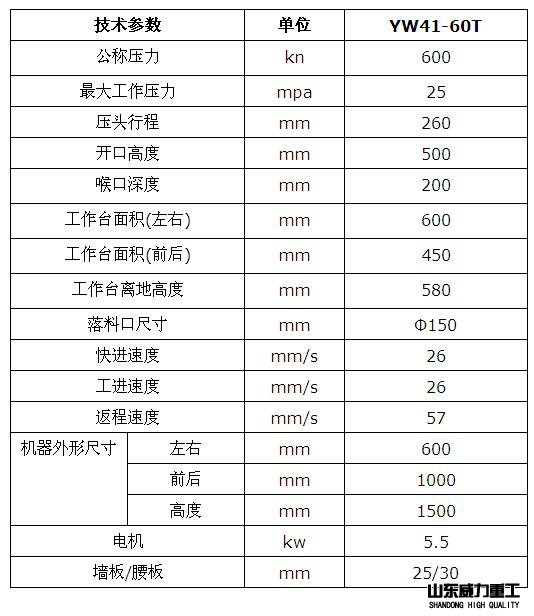 | 技术参数 | | 单位 | YW41-60T |
|---|---|---|---|
| 公称压力 | | kn | 600 |
| 最大工作压力 | | mpa | 25 |
| 压头行程 | | mm | 260 |
| 开口高度 | | mm | 500 |
| 喉口深度 | | mm | 200 |
| 工作台面积(左右) | | mm | 600 |
| 工作台面积(前后) | | mm | 450 |
| 工作台离地高度 | | mm | 580 |
| 落料口尺寸 | | mm | Φ150 |
| 快进速度 | | mm/s | 26 |
| 工进速度 | | mm/s | 26 |
| 返程速度 | | mm/s | 57 |
| 机器外形尺寸 | 左右 | mm | 600 |
| | 前后 | mm | 1000 |
| | 高度 | mm | 1500 |
| 电机 | | kw | 5.5 |
| 墙板/腰板 | | mm | 25/30 |

山东威力重工
SHANDONG HIGH QUALITY